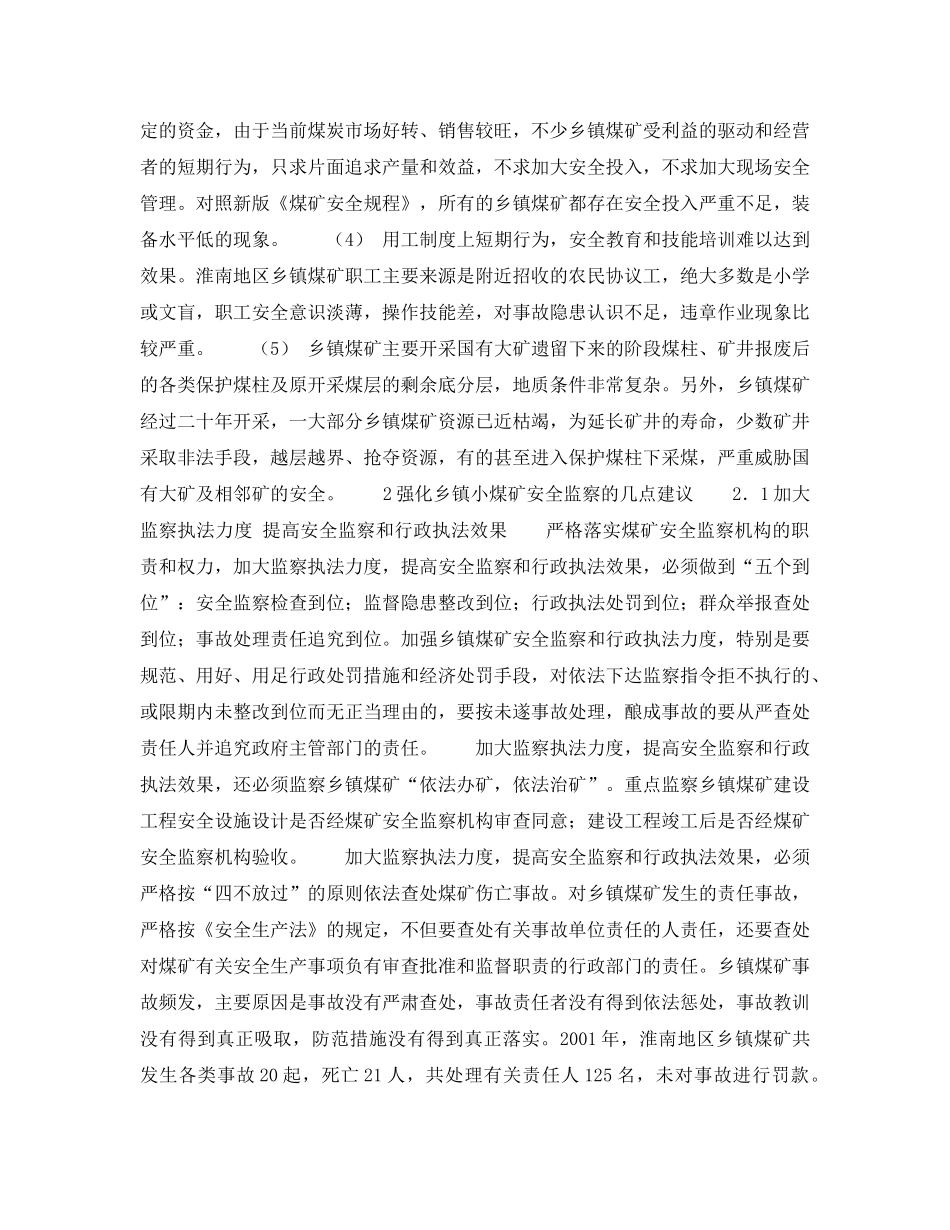 定的资金，由于当前煤炭市场好转、销售较旺，不少乡镇煤矿受利益的驱动和经营者的短期行为，只求片面追求产量和效益，不求加大安全投入，不求加大现场安全管理。对照新版《煤矿安全规程》，所有的乡镇煤矿都存在安全投入严重不足，装备水平低的现象。　　（4）　用工制度上短期行为，安全教育和技能培训难以达到效果。淮南地区乡镇煤矿职工主要来源是附近招收的农民协议工，绝大多数是小学或文盲，职工安全意识淡薄，操作技能差，对事故隐患认识不足，违章作业现象比较严重。　　（5）　乡镇煤矿主要开采国有大矿遗留下来的阶段煤柱、矿井报废后的各类保护煤柱及原开采煤层的剩余底分层，地质条件非常复杂。另外，乡镇煤矿经过二十年开采，一大部分乡镇煤矿资源已近枯竭，为延长矿井的寿命，少数矿井采取非法手段，越层越界、抢夺资源，有的甚至进入保护煤柱下采煤，严重威胁国有大矿及相邻矿的安全。　　2强化乡镇小煤矿安全监察的几点建议　　2．1加大监察执法力度 提高安全监察和行政执法效果　　严格落实煤矿安全监察机构的职责和权力，加大监察执法力度，提高安全监察和行政执法效果，必须做到“五个到位”：安全监察检查到位；监督隐患整改到位；行政执法处罚到位；群众举报查处到位；事故处理责任追究到位。加强乡镇煤矿安全监察和行政执法力度，特别是要规范、用好、用足行政处罚措施和经济处罚手段，对依法下达监察指令拒不执行的、或限期内未整改到位而无正当理由的，要按未遂事故处理，酿成事故的要从严查处责任人并追究政府主管部门的责任。　　加大监察执法力度，提高安全监察和行政执法效果，还必须监察乡镇煤矿“依法办矿，依法治矿”。重点监察乡镇煤矿建设工程安全设施设计是否经煤矿安全监察机构审查同意；建设工程竣工后是否经煤矿安全监察机构验收。　　加大监察执法力度，提高安全监察和行政执法效果，必须严格按“四不放过”的原则依法查处煤矿伤亡事故。对乡镇煤矿发生的责任事故，严格按《安全生产法》的规定，不但要查处有关事故单位责任的人责任，还要查处对煤矿有关安全生产事项负有审查批准和监督职责的行政部门的责任。乡镇煤矿事故频发，主要原因是事故没有严肃查处，事故责任者没有得到依法惩处，事故教训没有得到真正吸取，防范措施没有得到真正落实。2001年，淮南地区乡镇煤矿共发生各类事故20起，死亡21人，共处理有关责任人125名，未对事故进行罚款。